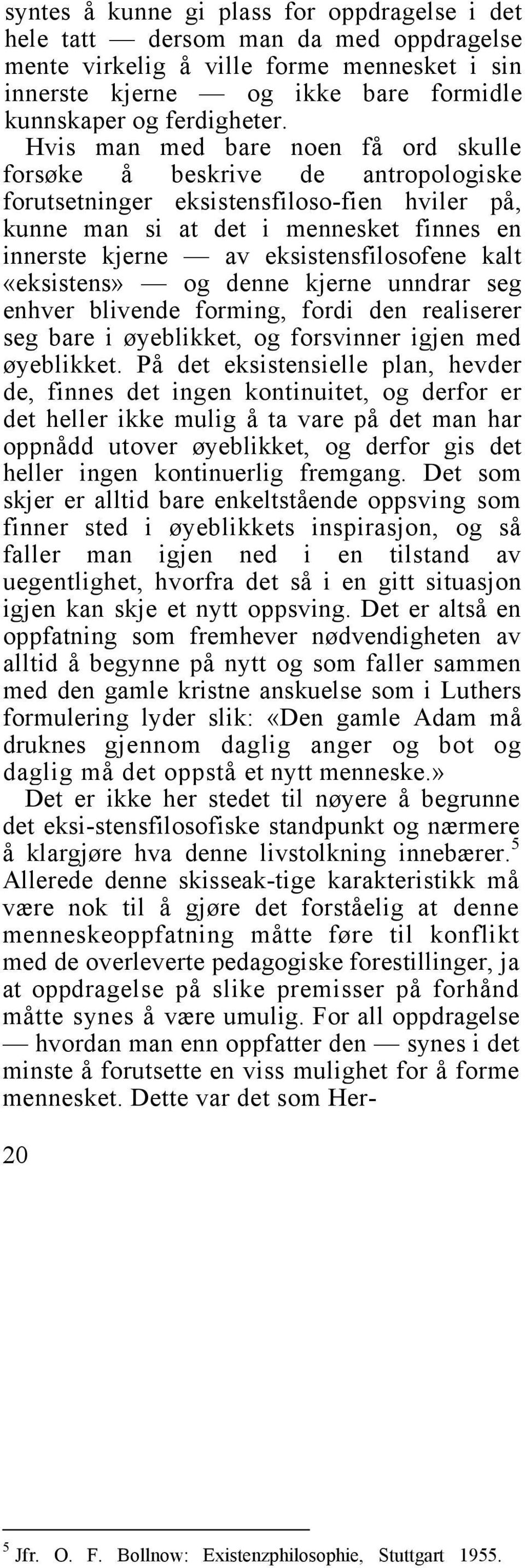 syntes å kunne gi plass for oppdragelse i det hele tatt — dersom man da med oppdragelse mente virkelig å ville forme mennesket i sin innerste kjerne — og ikke bare formidle kunnskaper og ferdigheter.

Hvis man med bare noen få ord skulle forsøke å beskrive de antropologiske forutsetninger eksistensfiloso-fien hviler på, kunne man si at det i mennesket finnes en innerste kjerne — av eksistensfilosofene kalt «eksistens» — og denne kjerne unndrar seg enhver blivende forming, fordi den realiserer seg bare i øyeblikket, og forsvinner igjen med øyeblikket. På det eksistensielle plan, hevder de, finnes det ingen kontinuitet, og derfor er det heller ikke mulig å ta vare på det man har oppnådd utover øyeblikket, og derfor gis det heller ingen kontinuerlig fremgang. Det som skjer er alltid bare enkeltstående oppsving som finner sted i øyeblikkets inspirasjon, og så faller man igjen ned i en tilstand av uegentlighet, hvorfra det så i en gitt situasjon igjen kan skje et nytt oppsving. Det er altså en oppfatning som fremhever nødvendigheten av alltid å begynne på nytt og som faller sammen med den gamle kristne anskuelse som i Luthers formulering lyder slik: «Den gamle Adam må druknes gjennom daglig anger og bot og daglig må det oppstå et nytt menneske.»

Det er ikke her stedet til nøyere å begrunne det eksi-stensfilosofiske standpunkt og nærmere å klargjøre hva denne livstolkning innebærer.$^5$ Allerede denne skisseak-tige karakteristikk må være nok til å gjøre det forståelig at denne menneskeoppfatning måtte føre til konflikt med de overleverte pedagogiske forestillinger, ja at oppdragelse på slike premisser på forhånd måtte synes å være umulig. For all oppdragelse — hvordan man enn oppfatter den — synes i det minste å forutsette en viss mulighet for å forme mennesket. Dette var det som Her-

20

$^5$ Jfr. O. F. Bollnow: Existenzphilosophie, Stuttgart 1955.